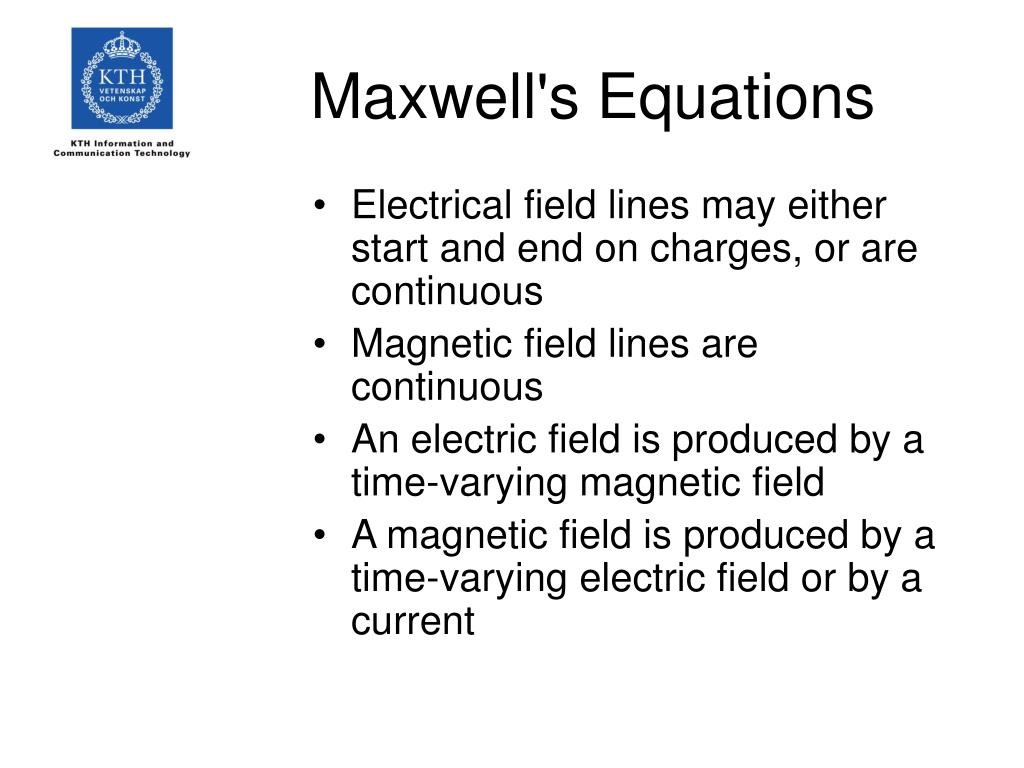 KTH VETENSKAP OCH KONST

KTH Information and Communication Technology

Maxwell's Equations

• Electrical field lines may either start and end on charges, or are continuous
• Magnetic field lines are continuous
• An electric field is produced by a time-varying magnetic field
• A magnetic field is produced by a time-varying electric field or by a current